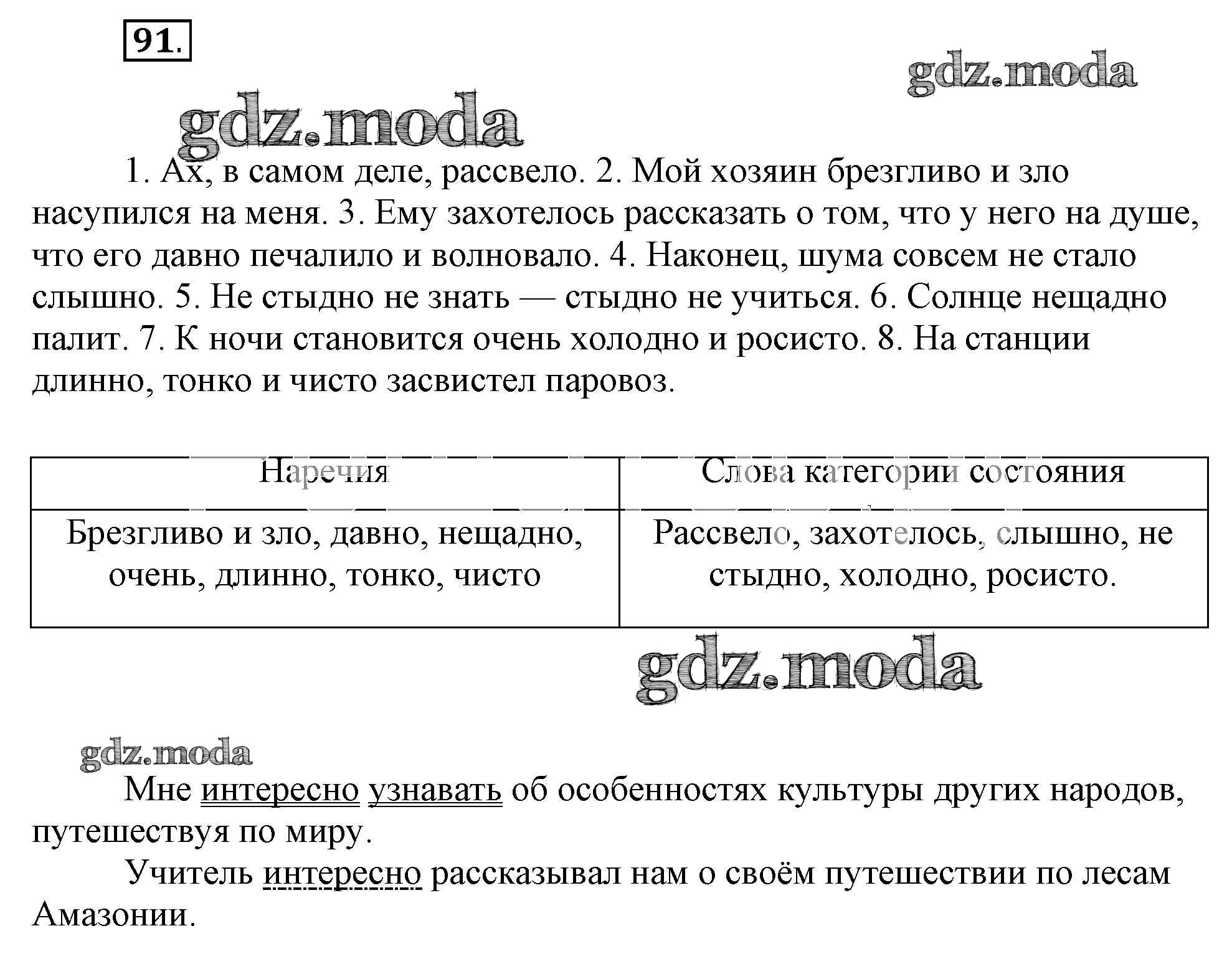 91.

gdz.moda

gdz.moda

1. Ах, в самом деле, рассвело. 2. Мой хозяин брезгливо и зло насупился на меня. 3. Ему захотелось рассказать о том, что у него на душе, что его давно печалило и волновало. 4. Наконец, шума совсем не стало слышно. 5. Не стыдно не знать — стыдно не учиться. 6. Солнце нещадно палит. 7. К ночи становится очень холодно и росисто. 8. На станции длинно, тонко и чисто засвистел паровоз.

| Наречия | Слова категории состояния |
|---|---|
| Брезгливо и зло, давно, нещадно, очень, длинно, тонко, чисто | Рассвело, захотелось, слышно, не стыдно, холодно, росисто. |

gdz.moda

gdz.moda

Мне интересно узнавать об особенностях культуры других народов, путешествуя по миру.

Учитель интересно рассказывал нам о своём путешествии по лесам Амазонии.